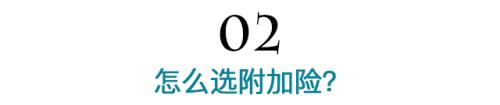 02
怎么选附加险?